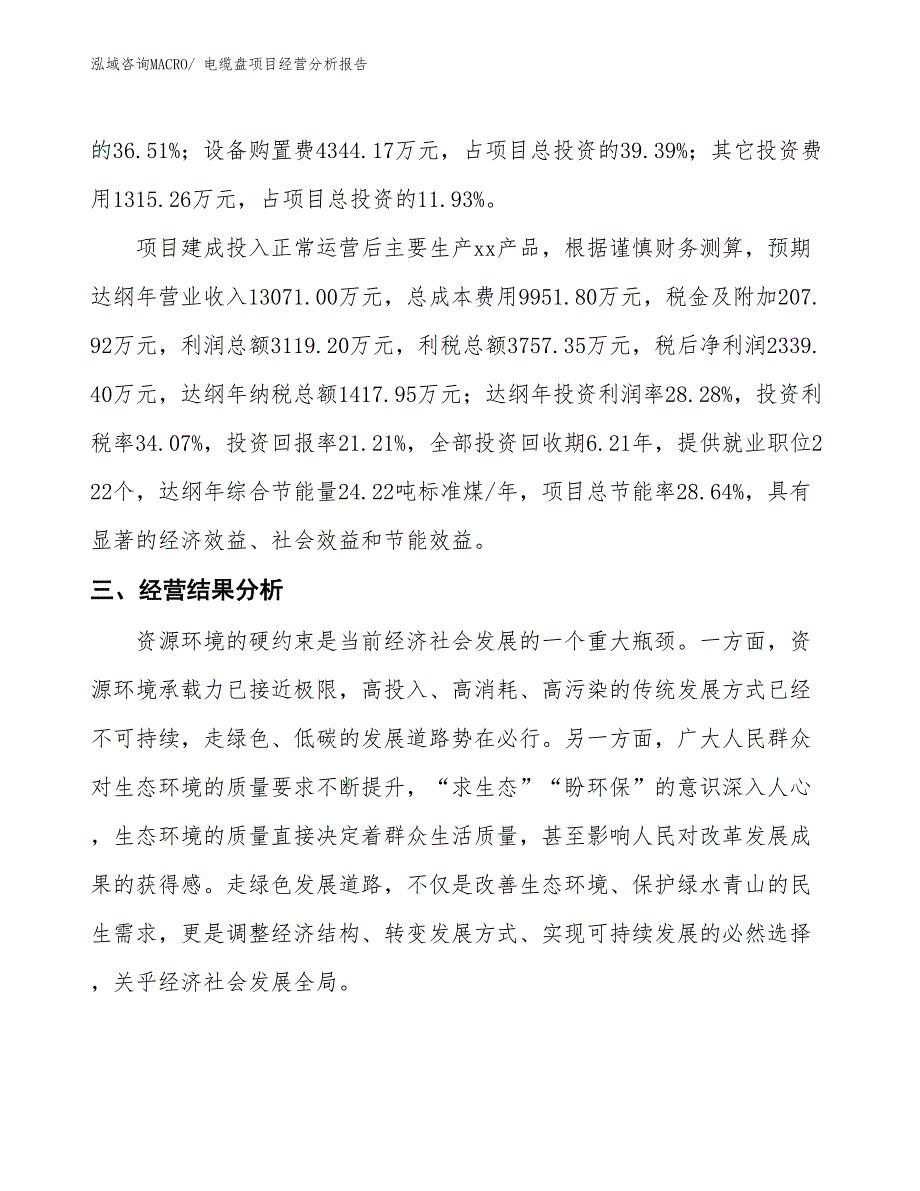 泓域咨询MACRO/ 电缆盘项目经营分析报告

的36.51%；设备购置费4344.17万元，占项目总投资的39.39%；其它投资费用1315.26万元，占项目总投资的11.93%。

项目建成投入正常运营后主要生产xx产品，根据谨慎财务测算，预期达纲年营业收入13071.00万元，总成本费用9951.80万元，税金及附加207.92万元，利润总额3119.20万元，利税总额3757.35万元，税后净利润2339.40万元，达纲年纳税总额1417.95万元；达纲年投资利润率28.28%，投资利税率34.07%，投资回报率21.21%，全部投资回收期6.21年，提供就业职位222个，达纲年综合节能量24.22吨标准煤/年，项目总节能率28.64%，具有显著的经济效益、社会效益和节能效益。

三、经营结果分析

资源环境的硬约束是当前经济社会发展的一个重大瓶颈。一方面，资源环境承载力已接近极限，高投入、高消耗、高污染的传统发展方式已经不可持续，走绿色、低碳的发展道路势在必行。另一方面，广大人民群众对生态环境的质量要求不断提升，“求生态”“盼环保”的意识深入人心，生态环境的质量直接决定着群众生活质量，甚至影响人民对改革发展成果的获得感。走绿色发展道路，不仅是改善生态环境、保护绿水青山的民生需求，更是调整经济结构、转变发展方式、实现可持续发展的必然选择，关乎经济社会发展全局。